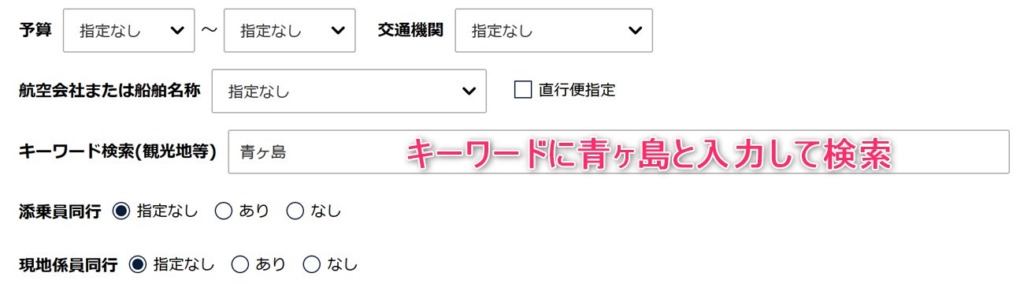 予算 指定なし ～ 指定なし 交通機関 指定なし

航空会社または船舶名称 指定なし 直行便指定

キーワード検索(観光地等) 青ヶ島 キーワードに青ヶ島と入力して検索

添乗員同行 指定なし あり なし

現地係員同行 指定なし あり なし